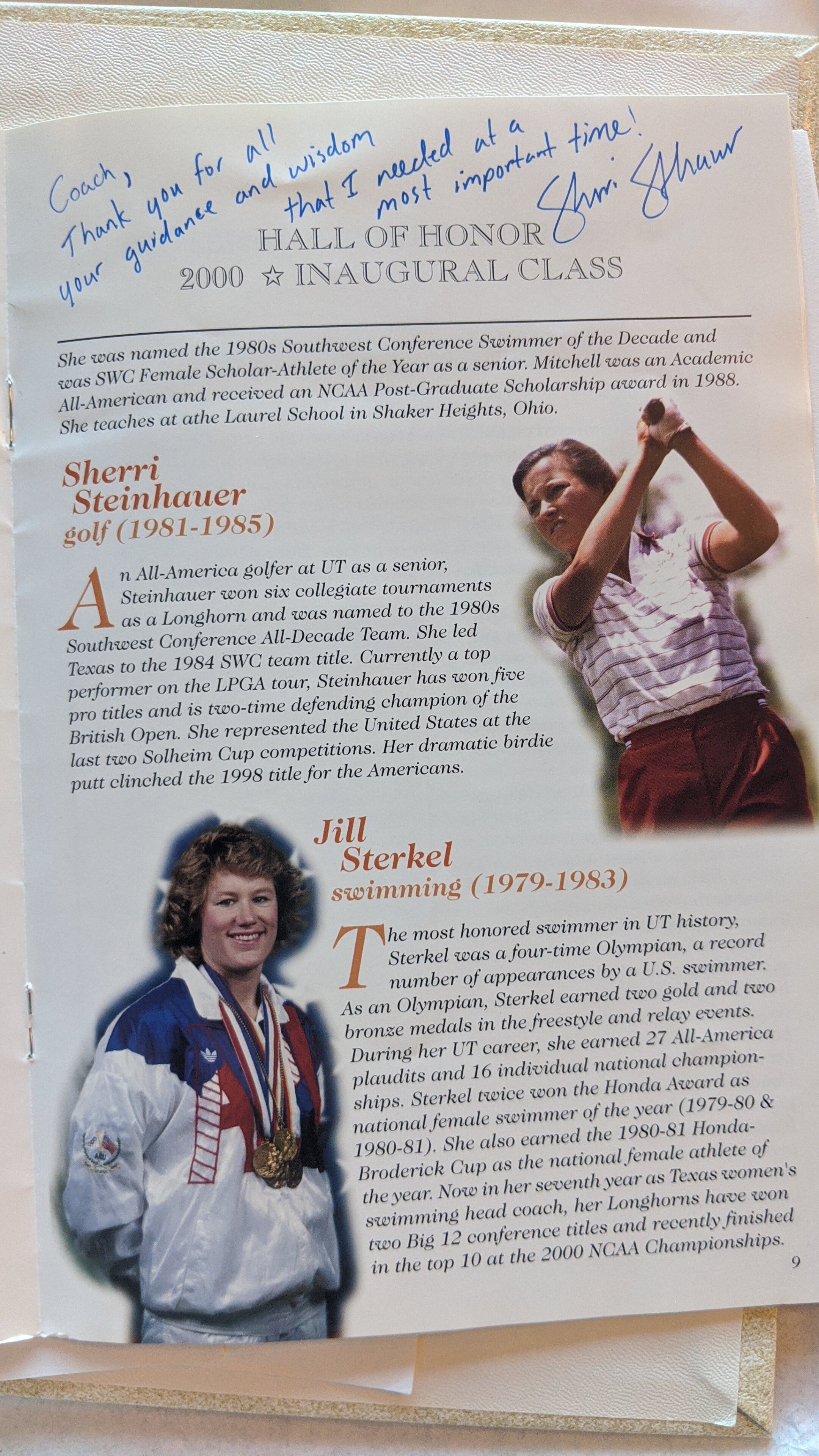 Coach,
Thank you for all your guidance and wisdom that I needed at a most important time!
Sherri Steinhauer

HALL OF HONOR
2000 ☆ INAUGURAL CLASS

She was named the 1980s Southwest Conference Swimmer of the Decade and was SWC Female Scholar-Athlete of the Year as a senior. Mitchell was an Academic All-American and received an NCAA Post-Graduate Scholarship award in 1988. She teaches at athe Laurel School in Shaker Heights, Ohio.

Sherri Steinhauer
golf (1981-1985)

An All-America golfer at UT as a senior, Steinhauer won six collegiate tournaments as a Longhorn and was named to the 1980s Southwest Conference All-Decade Team. She led Texas to the 1984 SWC team title. Currently a top performer on the LPGA tour, Steinhauer has won five pro titles and is two-time defending champion of the British Open. She represented the United States at the last two Solheim Cup competitions. Her dramatic birdie putt clinched the 1998 title for the Americans.

Jill Sterkel
swimming (1979-1983)

The most honored swimmer in UT history, Sterkel was a four-time Olympian, a record number of appearances by a U.S. swimmer. As an Olympian, Sterkel earned two gold and two bronze medals in the freestyle and relay events. During her UT career, she earned 27 All-America plaudits and 16 individual national championships. Sterkel twice won the Honda Award as national female swimmer of the year (1979-80 & 1980-81). She also earned the 1980-81 Honda-Broderick Cup as the national female athlete of the year. Now in her seventh year as Texas women's swimming head coach, her Longhorns have won two Big 12 conference titles and recently finished in the top 10 at the 2000 NCAA Championships.

9